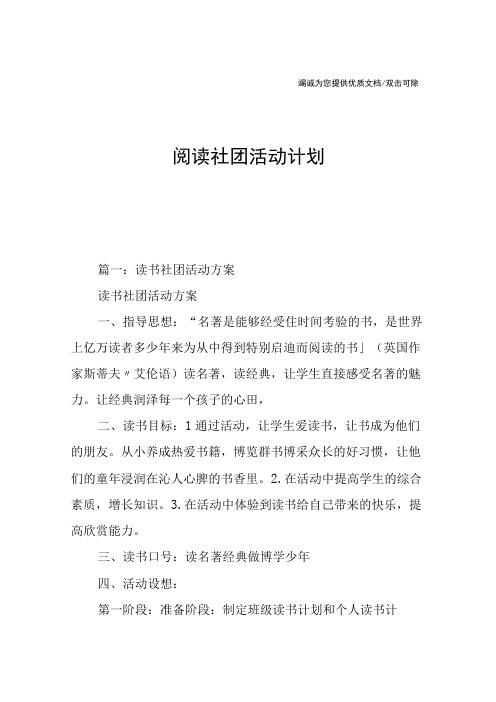 竭诚为您提供优质文档/双击可除

阅读社团活动计划

篇一：读书社团活动方案

读书社团活动方案

一、指导思想：“名著是能够经受住时间考验的书，是世界上亿万读者多少年来为从中得到特别启迪而阅读的书」（英国作家斯蒂夫〃艾伦语）读名著，读经典，让学生直接感受名著的魅力。让经典润泽每一个孩子的心田，

二、读书目标：1通过活动，让学生爱读书，让书成为他们的朋友。从小养成热爱书籍，博览群书博采众长的好习惯，让他们的童年浸润在沁人心脾的书香里。2.在活动中提高学生的综合素质，增长知识。3.在活动中体验到读书给自己带来的快乐，提高欣赏能力。

三、读书口号：读名著经典做博学少年

四、活动设想：

第一阶段：准备阶段：制定班级读书计划和个人读书计